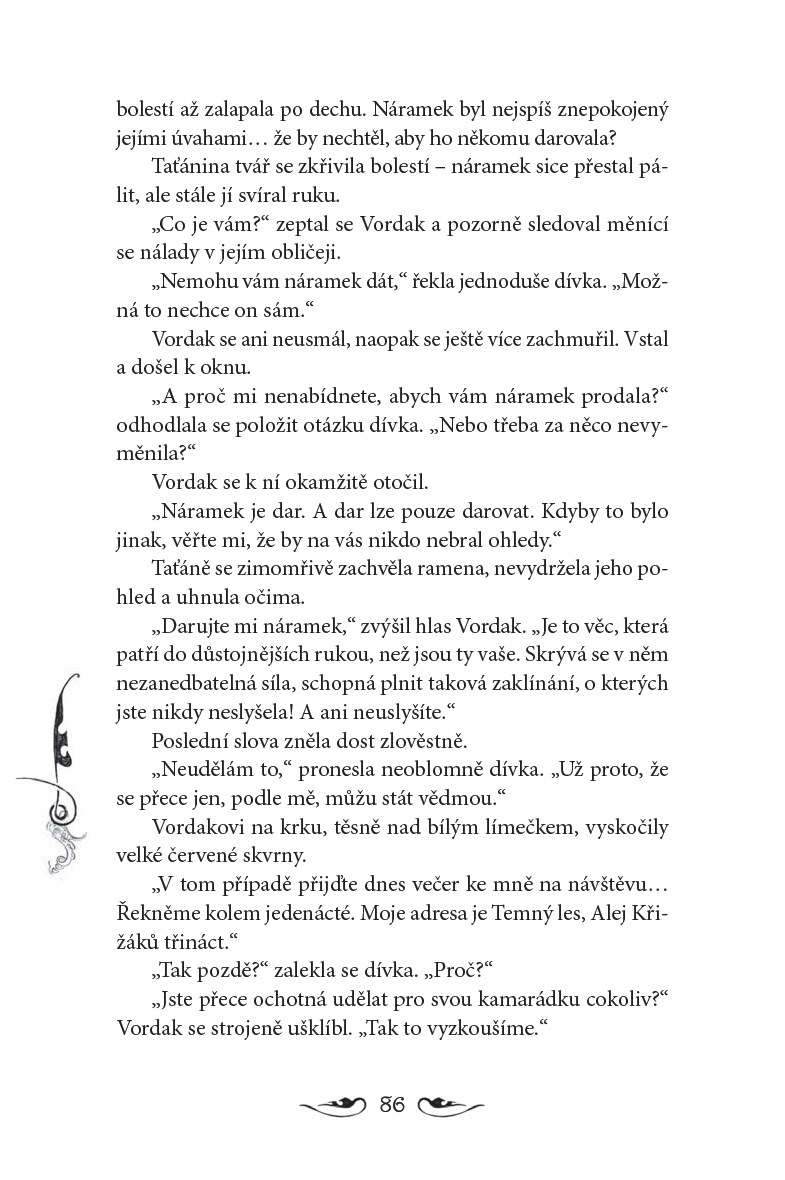 bolestí až zalapala po dechu. Náramek byl nejspíš znepokojený jejími úvahami… že by nechtěl, aby ho někomu darovala?

Taťánina tvář se zkřivila bolestí – náramek sice přestal pálit, ale stále jí svíral ruku.

„Co je vám?“ zeptal se Vordak a pozorně sledoval měnící se nálady v jejím obličeji.

„Nemohu vám náramek dát,“ řekla jednoduše dívka. „Možná to nechce on sám.“

Vordak se ani neusmál, naopak se ještě více zachmuřil. Vstal a došel k oknu.

„A proč mi nenabídnete, abych vám náramek prodala?“ odhodlala se položit otázku dívka. „Nebo třeba za něco nevyměnila?“

Vordak se k ní okamžitě otočil.

„Náramek je dar. A dar lze pouze darovat. Kdyby to bylo jinak, věřte mi, že by na vás nikdo nebral ohledy.“

Taťáně se zimomřivě zachvěla ramena, nevydržela jeho pohled a uhnula očima.

„Darujte mi náramek,“ zvýšil hlas Vordak. „Je to věc, která patří do důstojnějších rukou, než jsou ty vaše. Skrývá se v něm nezanedbatelná síla, schopná plnit taková zaklínání, o kterých jste nikdy neslyšela! A ani neuslyšíte.“

Poslední slova zněla dost zlověstně.

„Neudělám to,“ pronesla neoblomně dívka. „Už proto, že se přece jen, podle mě, můžu stát vědmou.“

Vordakovi na krku, těsně nad bílým límečkem, vyskočily velké červené skvrny.

„V tom případě přijďte dnes večer ke mně na návštěvu… Řekněme kolem jedenácté. Moje adresa je Temný les, Alej Křižáků třináct.“

„Tak pozdě?“ zalekla se dívka. „Proč?“

„Jste přece ochotná udělat pro svou kamarádku cokoliv?“ Vordak se strojeně ušklíbl. „Tak to vyzkoušíme.“

86